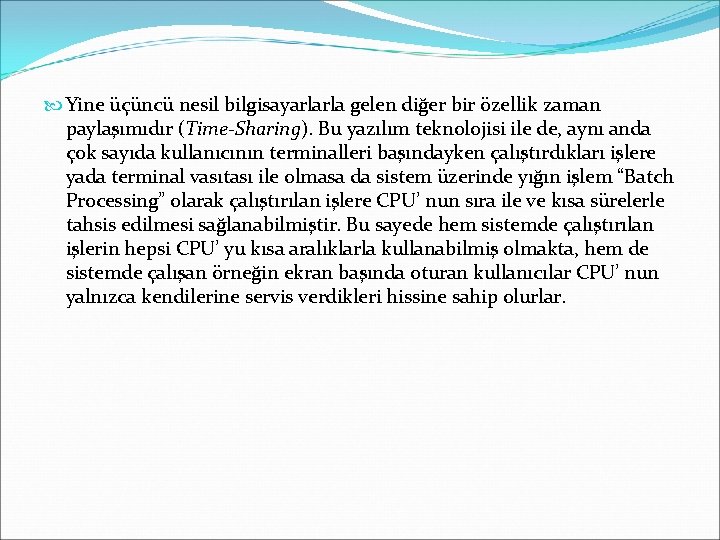 Yine üçüncü nesil bilgisayarlarla gelen diğer bir özellik zaman paylaşımıdır (Time-Sharing). Bu yazılım teknolojisi ile de, aynı anda çok sayıda kullanıcının terminalleri başındayken çalıştırdıkları işlere yada terminal vasıtası ile olmasa da sistem üzerinde yığın işlem “Batch Processing” olarak çalıştırılan işlere CPU’ nun sıra ile ve kısa sürelerle tahsis edilmesi sağlanabilmiştir. Bu sayede hem sistemde çalıştırılan işlerin hepsi CPU’ yu kısa aralıklarla kullanabilmiş olmakta, hem de sistemde çalışan örneğin ekran başında oturan kullanıcılar CPU’ nun yalnızca kendilerine servis verdikleri hissine sahip olurlar.